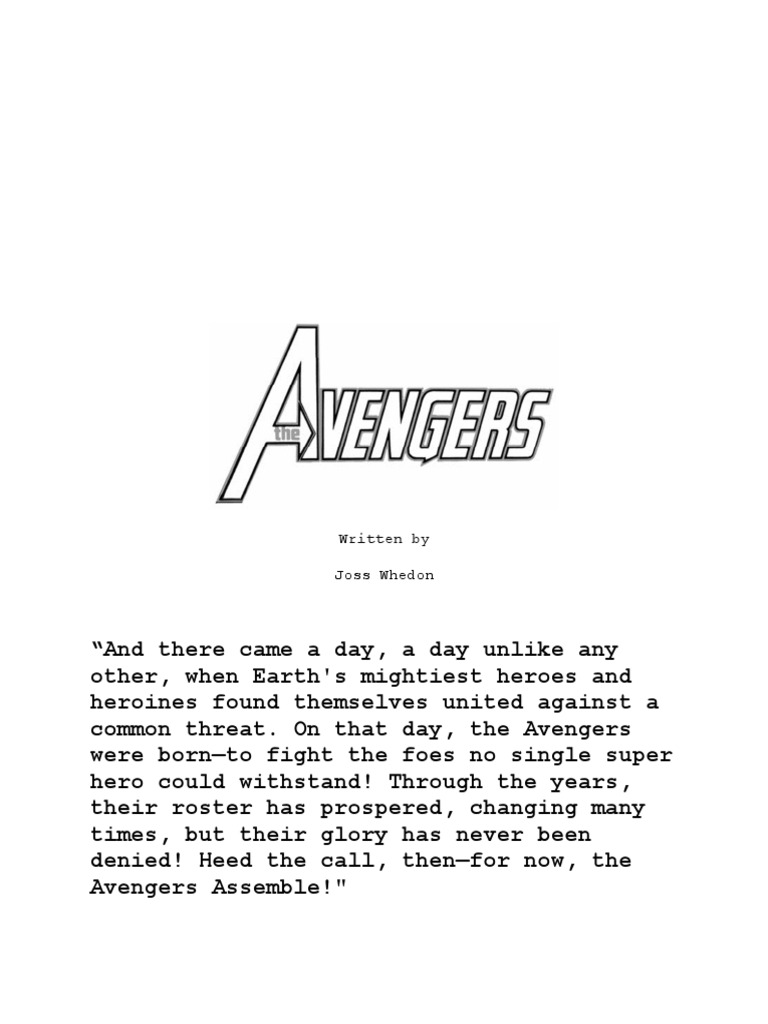 the AVENGERS

Written by

Joss Whedon

“And there came a day, a day unlike any other, when Earth's mightiest heroes and heroines found themselves united against a common threat. On that day, the Avengers were born—to fight the foes no single super hero could withstand! Through the years, their roster has prospered, changing many times, but their glory has never been denied! Heed the call, then—for now, the Avengers Assemble!"